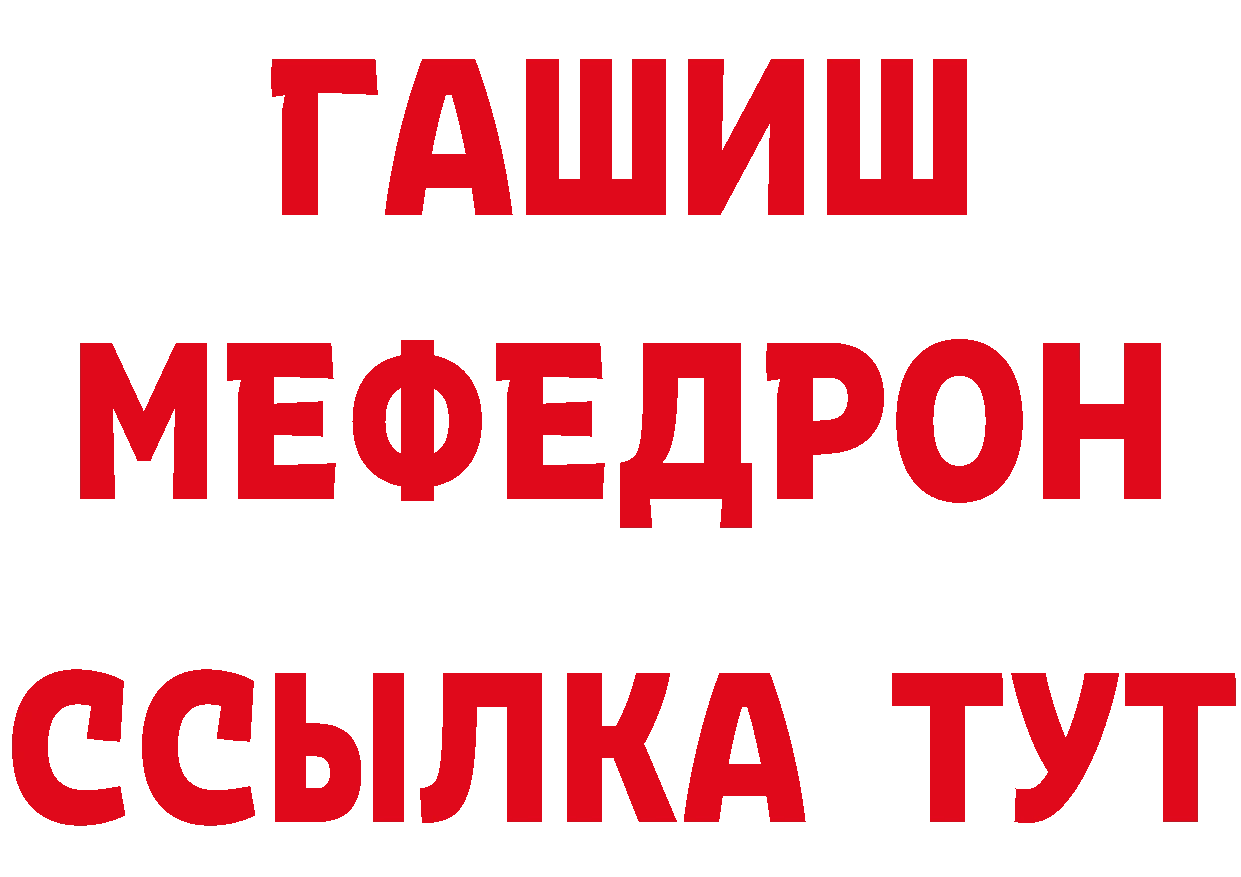 ГАШИШ
МЕФЕДРОН
ССЫЛКА ТУТ